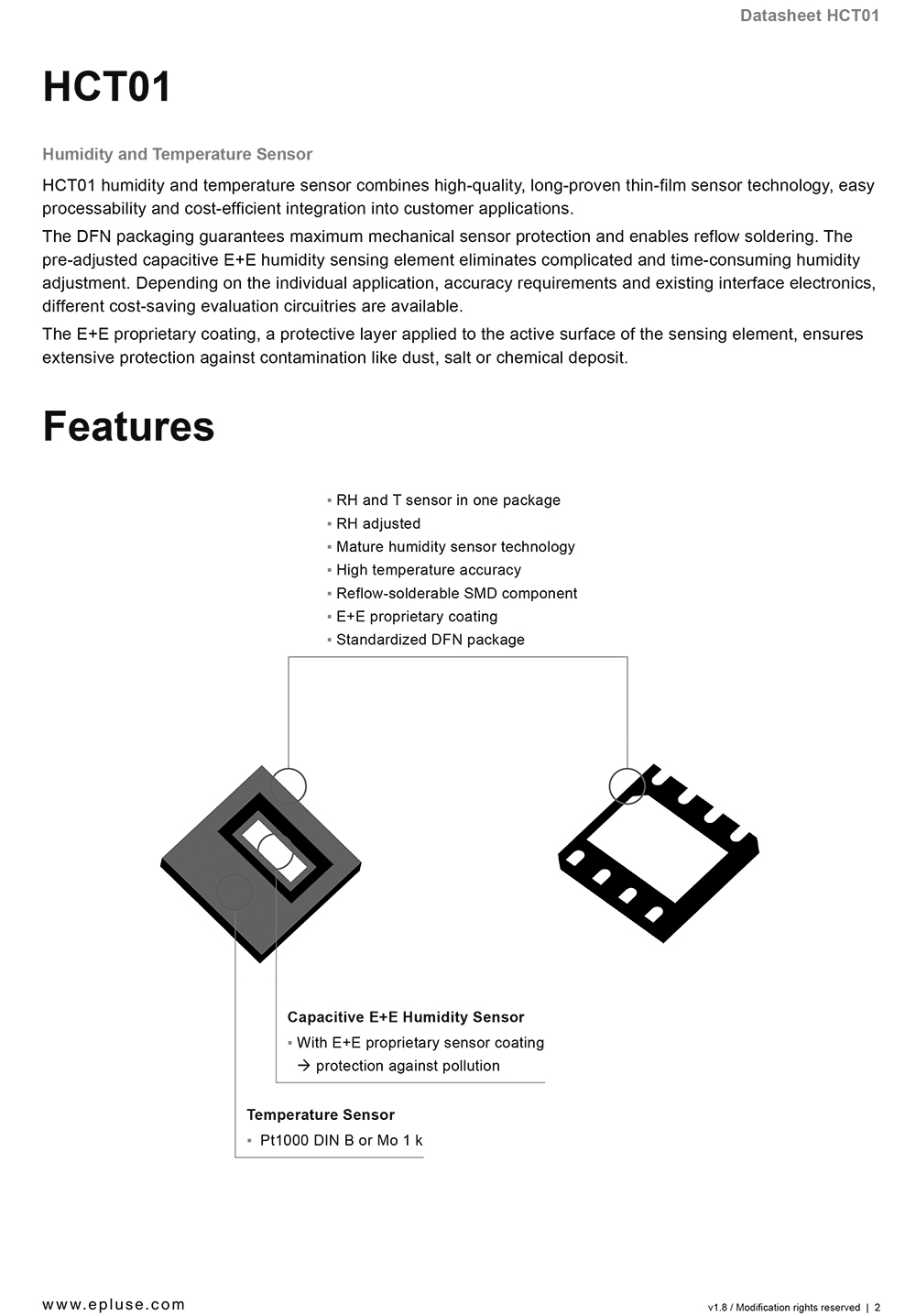 Datasheet HCT01

HCT01

Humidity and Temperature Sensor

HCT01 humidity and temperature sensor combines high-quality, long-proven thin-film sensor technology, easy processability and cost-efficient integration into customer applications.

The DFN packaging guarantees maximum mechanical sensor protection and enables reflow soldering. The pre-adjusted capacitive E+E humidity sensing element eliminates complicated and time-consuming humidity adjustment. Depending on the individual application, accuracy requirements and existing interface electronics, different cost-saving evaluation circuitries are available.

The E+E proprietary coating, a protective layer applied to the active surface of the sensing element, ensures extensive protection against contamination like dust, salt or chemical deposit.

Features

▪ RH and T sensor in one package
▪ RH adjusted
▪ Mature humidity sensor technology
▪ High temperature accuracy
▪ Reflow-solderable SMD component
▪ E+E proprietary coating
▪ Standardized DFN package

Capacitive E+E Humidity Sensor
▪ With E+E proprietary sensor coating
→ protection against pollution

Temperature Sensor
▪ Pt1000 DIN B or Mo 1 k

www.epluse.com

v1.8 / Modification rights reserved | 2